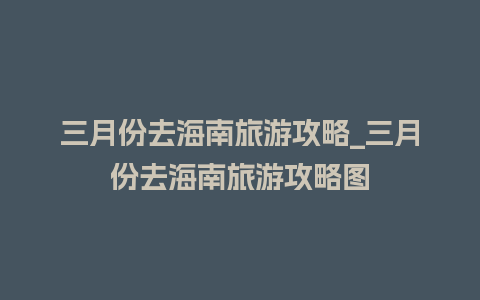 三月份去海南旅游攻略_三月份去海南旅游攻略图